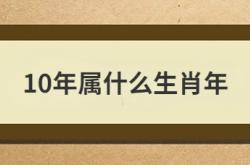 10年属什么生肖年